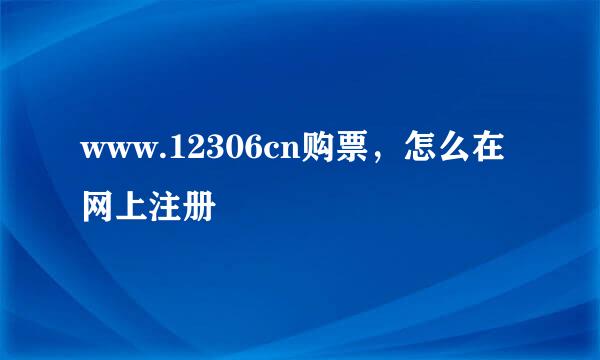 www.12306cn购票，怎么在网上注册